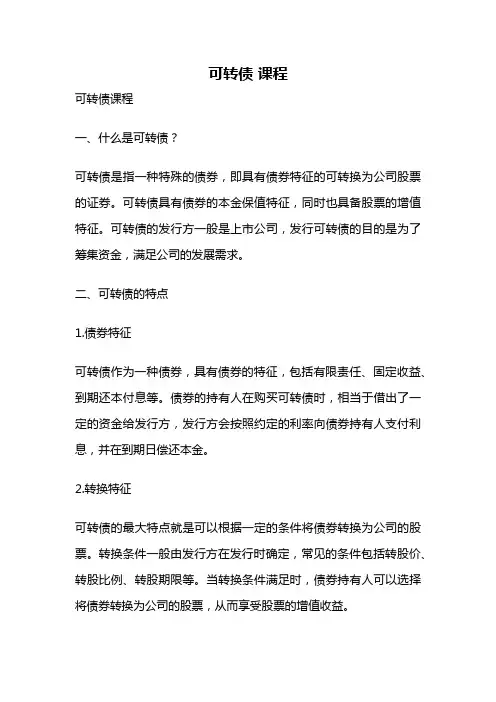 可转债 课程

可转债课程

一、什么是可转债？

可转债是指一种特殊的债券，即具有债券特征的可转换为公司股票的证券。可转债具有债券的本金保值特征，同时也具备股票的增值特征。可转债的发行方一般是上市公司，发行可转债的目的是为了筹集资金，满足公司的发展需求。

二、可转债的特点

1.债券特征

可转债作为一种债券，具有债券的特征，包括有限责任、固定收益、到期还本付息等。债券的持有人在购买可转债时，相当于借出了一定的资金给发行方，发行方会按照约定的利率向债券持有人支付利息，并在到期日偿还本金。

2.转换特征

可转债的最大特点就是可以根据一定的条件将债券转换为公司的股票。转换条件一般由发行方在发行时确定，常见的条件包括转股价、转股比例、转股期限等。当转换条件满足时，债券持有人可以选择将债券转换为公司的股票，从而享受股票的增值收益。